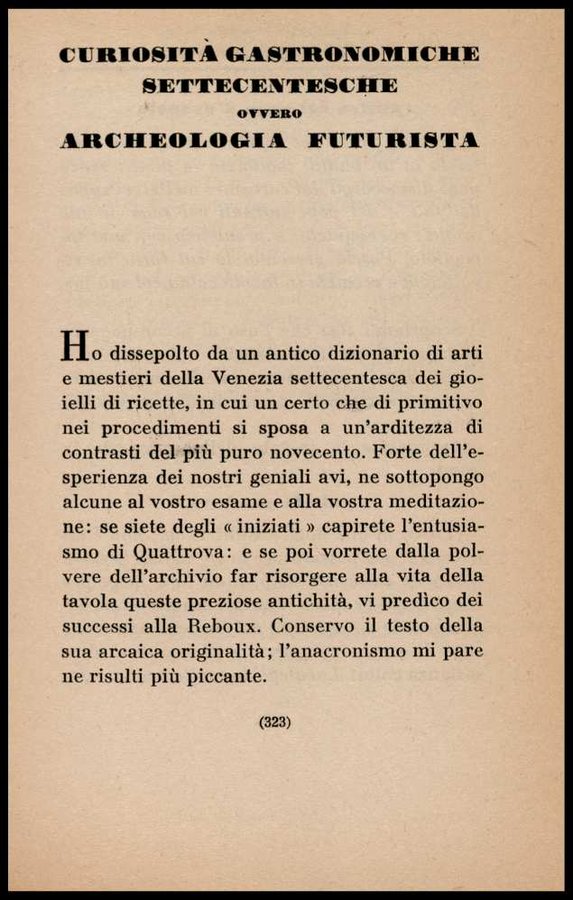 CURIOSITÀ GASTRONOMICHE
SETTECENTESCHE
OVVERO
ARCHEOLOGIA FUTURISTA

Ho dissepolto da un antico dizionario di arti e mestieri della Venezia settecentesca dei gioielli di ricette, in cui un certo che di primitivo nei procedimenti si sposa a un'arditezza di contrasti del più puro novecento. Forte dell'esperienza dei nostri geniali avi, ne sottopongo alcune al vostro esame e alla vostra meditazione: se siete degli « iniziati » capirete l'entusiasmo di Quattrova: e se poi vorrete dalla polvere dell'archivio far risorgere alla vita della tavola queste preziose antichità, vi predico dei successi alla Reboux. Conservo il testo della sua arcaica originalità; l'anacronismo mi pare ne risulti più piccante.

(323)